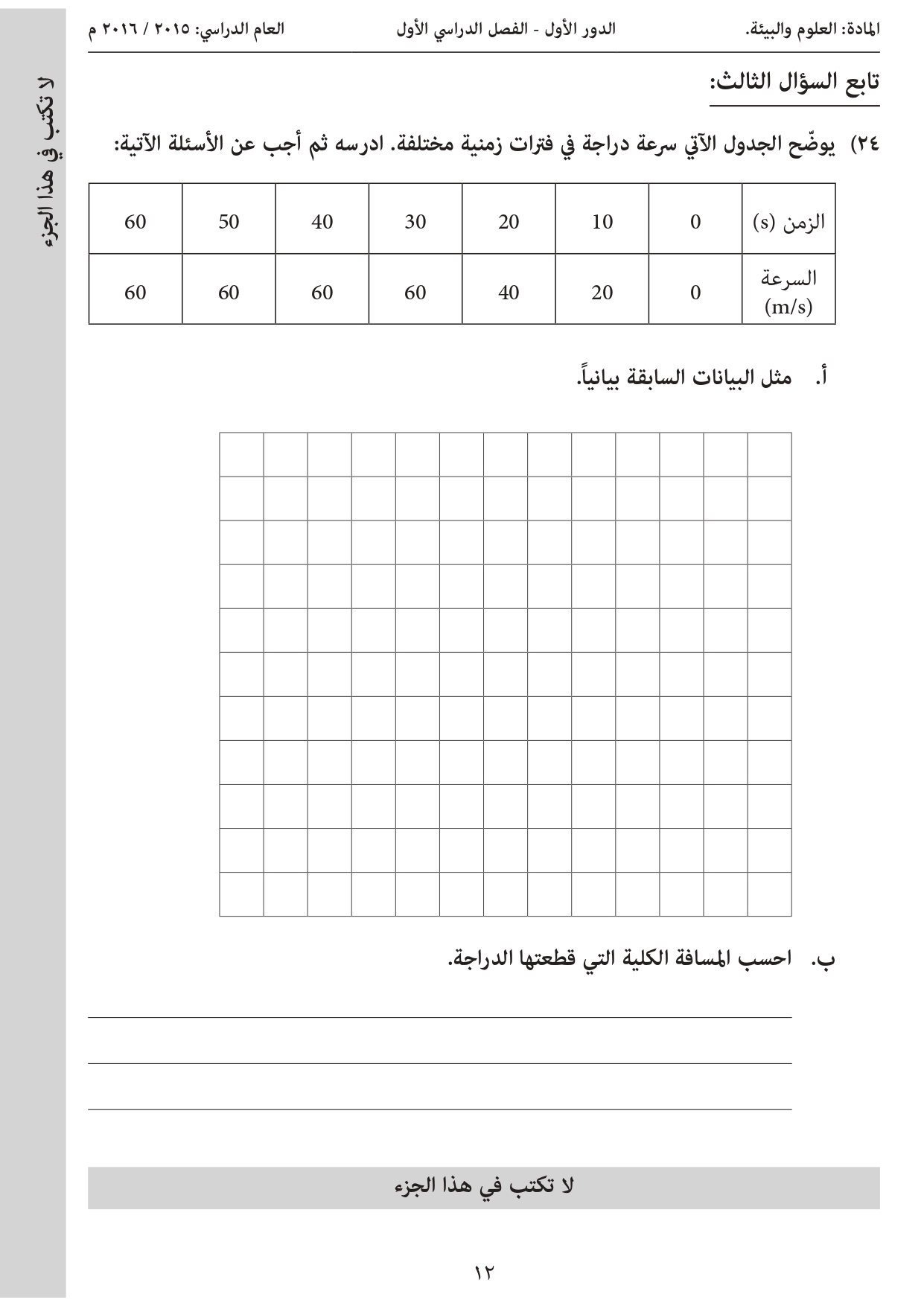 المادة: العلوم والبيئة.　　الدور الأول - الفصل الدراسي الأول　　العام الدراسي: ٢٠١٥ / ٢٠١٦ م

لا تكتب في هذا الجزء

تابع السؤال الثالث:

٢٤) يوضّح الجدول الآتي سرعة دراجة في فترات زمنية مختلفة. ادرسه ثم أجب عن الأسئلة الآتية:

| الزمن (s) | 0 | 10 | 20 | 30 | 40 | 50 | 60 |
|---|---|---|---|---|---|---|---|
| السرعة (m/s) | 0 | 20 | 40 | 60 | 60 | 60 | 60 |

أ. مثل البيانات السابقة بيانياً.

ب. احسب المسافة الكلية التي قطعتها الدراجة.

لا تكتب في هذا الجزء

١٢